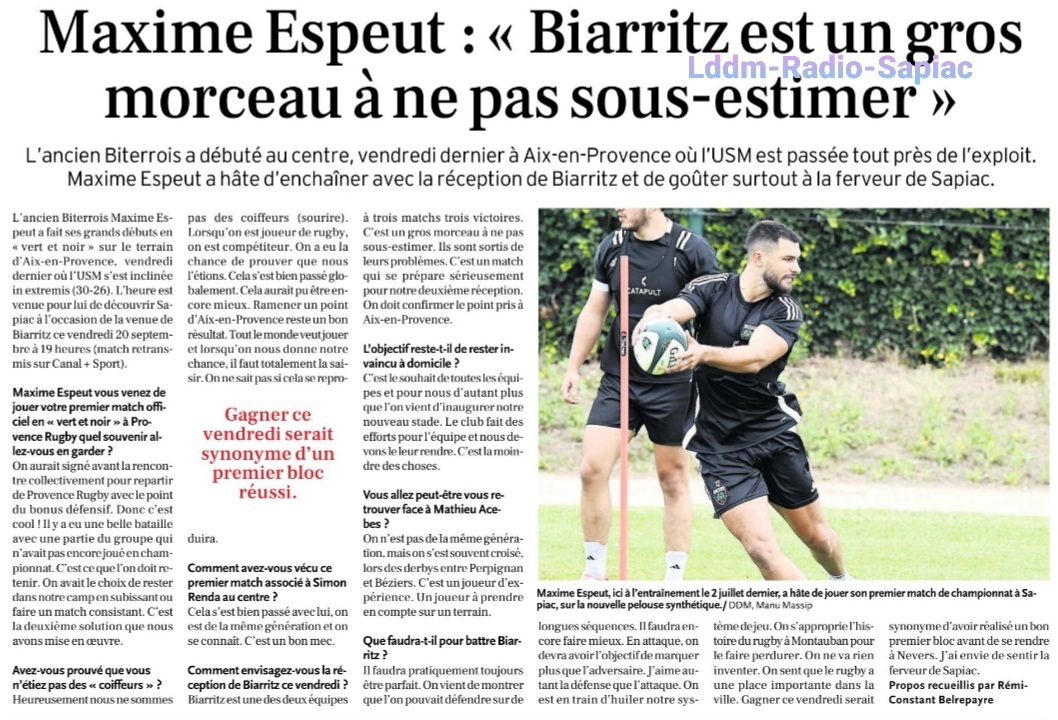 Maxime Espeut : « Biarritz est un gros morceau à ne pas sous-estimer »

Lddm-Radio-Sapiac

L'ancien Biterrois a débuté au centre, vendredi dernier à Aix-en-Provence où l'USM est passée tout près de l'exploit. Maxime Espeut a hâte d'enchaîner avec la réception de Biarritz et de goûter surtout à la ferveur de Sapiac.

L'ancien Biterrois Maxime Espeut a fait ses grands débuts en « vert et noir » sur le terrain d'Aix-en-Provence, vendredi dernier où l'USM s'est inclinée in extremis (30-26). L'heure est venue pour lui de découvrir Sapiac à l'occasion de la venue de Biarritz ce vendredi 20 septembre à 19 heures (match retransmis sur Canal + Sport).

Maxime Espeut vous venez de jouer votre premier match officiel en « vert et noir » à Provence Rugby quel souvenir allez-vous en garder ?
On aurait signé avant la rencontre collectivement pour repartir de Provence Rugby avec le point du bonus défensif. Donc c'est cool ! Il y a eu une belle bataille avec une partie du groupe qui n'avait pas encore joué en championnat. C'est ce que l'on doit retenir. On avait le choix de rester dans notre camp en subissant ou faire un match consistant. C'est la deuxième solution que nous avons mise en œuvre.

Avez-vous prouvé que vous n'étiez pas des « coiffeurs » ?
Heureusement nous ne sommes pas des coiffeurs (sourire). Lorsqu'on est joueur de rugby, on est compétiteur. On a eu la chance de prouver que nous l'étions. Cela s'est bien passé globalement. Cela aurait pu être encore mieux. Ramener un point d'Aix-en-Provence reste un bon résultat. Tout le monde veut jouer et lorsqu'on nous donne notre chance, il faut totalement la saisir. On ne sait pas si cela se reproduira.

Gagner ce vendredi serait synonyme d'un premier bloc réussi.

Comment avez-vous vécu ce premier match associé à Simon Renda au centre ?
Cela s'est bien passé avec lui, on est de la même génération et on se connait. C'est un bon mec.

Comment envisagez-vous la réception de Biarritz ce vendredi ?
Biarritz est une des deux équipes à trois matchs trois victoires. C'est un gros morceau à ne pas sous-estimer. Ils sont sortis de leurs problèmes. C'est un match qui se prépare sérieusement pour notre deuxième réception. On doit confirmer le point pris à Aix-en-Provence.

L'objectif reste-t-il de rester invaincu à domicile ?
C'est le souhait de toutes les équipes et pour nous d'autant plus que l'on vient d'inaugurer notre nouveau stade. Le club fait des efforts pour l'équipe et nous devons le leur rendre. C'est la moindre des choses.

Vous allez peut-être vous retrouver face à Mathieu Acebes ?
On n'est pas de la même génération, mais on s'est souvent croisé, lors des derbys entre Perpignan et Béziers. C'est un joueur d'expérience. Un joueur à prendre en compte sur un terrain.

Que faudra-t-il pour battre Biarritz ?
Il faudra pratiquement toujours être parfait. On vient de montrer que l'on pouvait défendre sur de longues séquences. Il faudra encore faire mieux. En attaque, on devra avoir l'objectif de marquer plus que l'adversaire. J'aime autant la défense que l'attaque. On est en train d'huiler notre système de jeu. On s'approprie l'histoire du rugby à Montauban pour le faire perdurer. On ne va rien inventer. On sent que le rugby a une place importante dans la ville. Gagner ce vendredi serait synonyme d'avoir réalisé un bon premier bloc avant de se rendre à Nevers. J'ai envie de sentir la ferveur de Sapiac.

Propos recueillis par Rémi-Constant Belrepayre

CATAPULT

Maxime Espeut, ici à l'entraînement le 2 juillet dernier, a hâte de jouer son premier match de championnat à Sapiac, sur la nouvelle pelouse synthétique. / DDM, Manu Massip